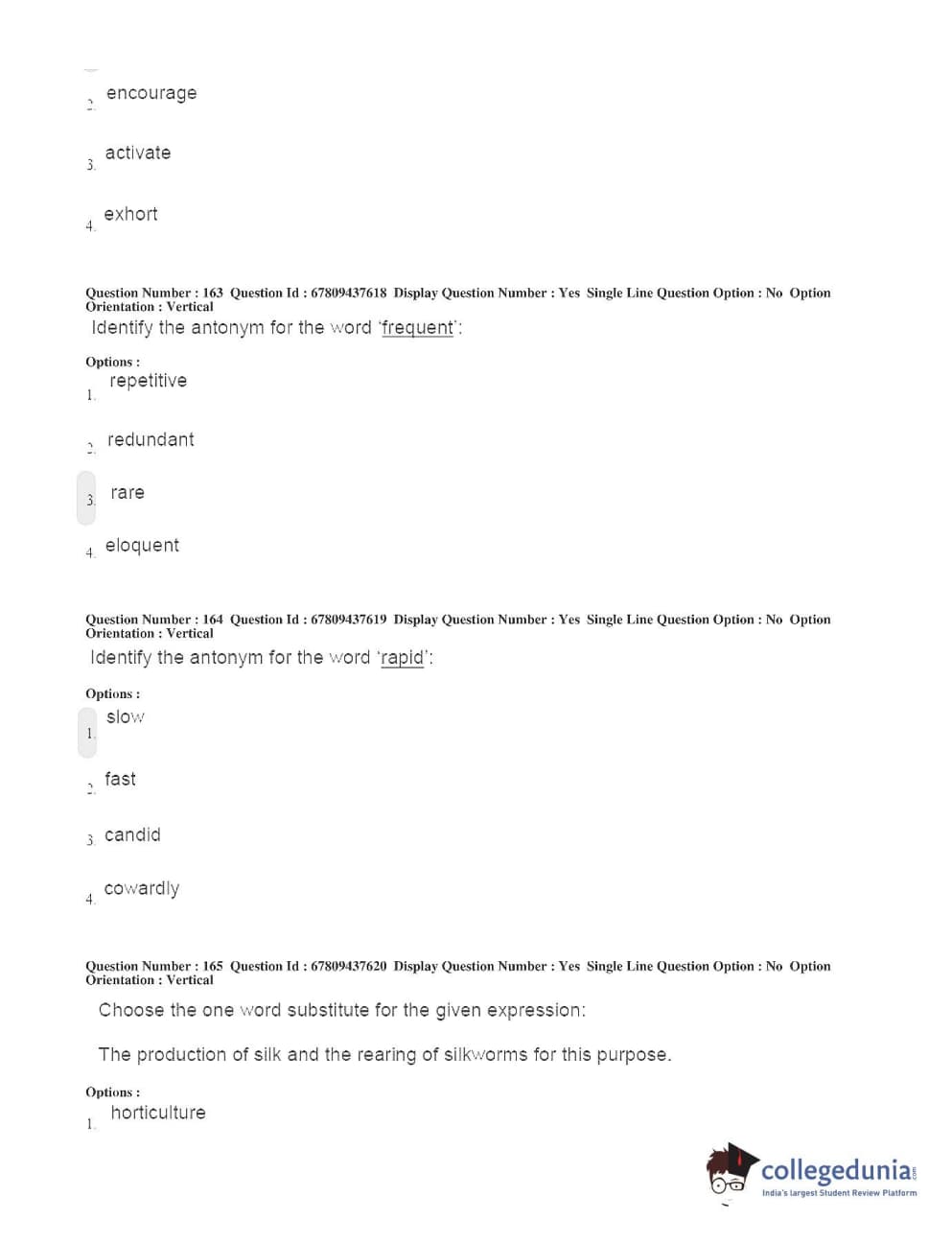 2. encourage

3. activate

4. exhort

Question Number : 163 Question Id : 67809437618 Display Question Number : Yes Single Line Question Option : No Option Orientation : Vertical

Identify the antonym for the word 'frequent':

Options :

1. repetitive

2. redundant

3. rare

4. eloquent

Question Number : 164 Question Id : 67809437619 Display Question Number : Yes Single Line Question Option : No Option Orientation : Vertical

Identify the antonym for the word 'rapid':

Options :

1. slow

2. fast

3. candid

4. cowardly

Question Number : 165 Question Id : 67809437620 Display Question Number : Yes Single Line Question Option : No Option Orientation : Vertical

Choose the one word substitute for the given expression:

The production of silk and the rearing of silkworms for this purpose.

Options :

1. horticulture

collegedunia.com
India's largest Student Review Platform